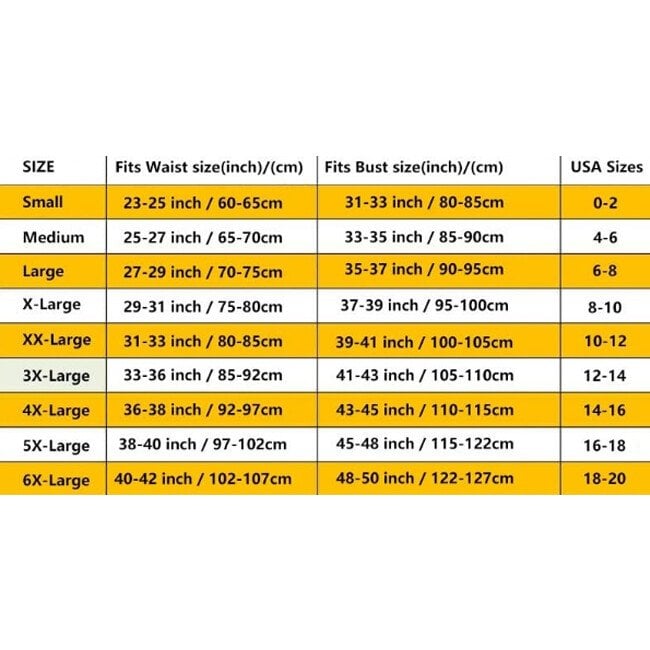 | SIZE | Fits Waist size(inch)/(cm) | Fits Bust size(inch)/(cm) | USA Sizes |
|---|---|---|---|
| Small | 23-25 inch / 60-65cm | 31-33 inch / 80-85cm | 0-2 |
| Medium | 25-27 inch / 65-70cm | 33-35 inch / 85-90cm | 4-6 |
| Large | 27-29 inch / 70-75cm | 35-37 inch / 90-95cm | 6-8 |
| X-Large | 29-31 inch / 75-80cm | 37-39 inch / 95-100cm | 8-10 |
| XX-Large | 31-33 inch / 80-85cm | 39-41 inch / 100-105cm | 10-12 |
| 3X-Large | 33-36 inch / 85-92cm | 41-43 inch / 105-110cm | 12-14 |
| 4X-Large | 36-38 inch / 92-97cm | 43-45 inch / 110-115cm | 14-16 |
| 5X-Large | 38-40 inch / 97-102cm | 45-48 inch / 115-122cm | 16-18 |
| 6X-Large | 40-42 inch / 102-107cm | 48-50 inch / 122-127cm | 18-20 |